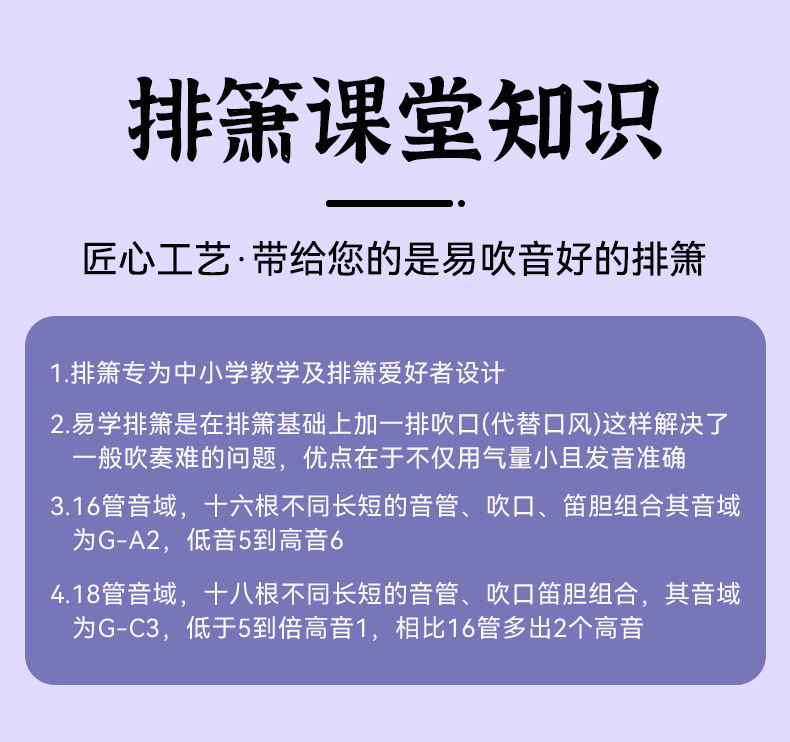 排箫课堂知识

匠心工艺·带给您的是易吹音好的排箫

1.排箫专为中小学教学及排箫爱好者设计

2.易学排箫是在排箫基础上加一排吹口(代替口风)这样解决了一般吹奏难的问题，优点在于不仅用气量小且发音准确

3.16管音域，十六根不同长短的音管、吹口、笛胆组合其音域为G-A2，低音5到高音6

4.18管音域，十八根不同长短的音管、吹口笛胆组合，其音域为G-C3，低于5到倍高音1，相比16管多出2个高音